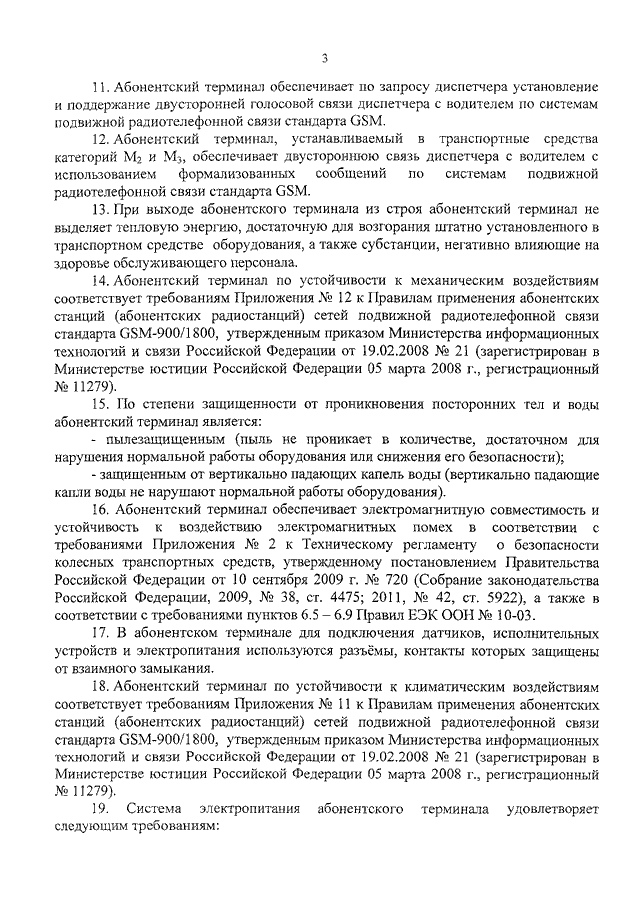 3

11. Абонентский терминал обеспечивает по запросу диспетчера установление и поддержание двусторонней голосовой связи диспетчера с водителем по системам подвижной радиотелефонной связи стандарта GSM.

12. Абонентский терминал, устанавливаемый в транспортные средства категорий $M_2$ и $M_3$, обеспечивает двустороннюю связь диспетчера с водителем с использованием формализованных сообщений по системам подвижной радиотелефонной связи стандарта GSM.

13. При выходе абонентского терминала из строя абонентский терминал не выделяет тепловую энергию, достаточную для возгорания штатно установленного в транспортном средстве оборудования, а также субстанции, негативно влияющие на здоровье обслуживающего персонала.

14. Абонентский терминал по устойчивости к механическим воздействиям соответствует требованиям Приложения № 12 к Правилам применения абонентских станций (абонентских радиостанций) сетей подвижной радиотелефонной связи стандарта GSM-900/1800, утвержденным приказом Министерства информационных технологий и связи Российской Федерации от 19.02.2008 № 21 (зарегистрирован в Министерстве юстиции Российской Федерации 05 марта 2008 г., регистрационный № 11279).

15. По степени защищенности от проникновения посторонних тел и воды абонентский терминал является:

- пылезащищенным (пыль не проникает в количестве, достаточном для нарушения нормальной работы оборудования или снижения его безопасности);

- защищенным от вертикально падающих капель воды (вертикально падающие капли воды не нарушают нормальной работы оборудования).

16. Абонентский терминал обеспечивает электромагнитную совместимость и устойчивость к воздействию электромагнитных помех в соответствии с требованиями Приложения № 2 к Техническому регламенту о безопасности колесных транспортных средств, утвержденному постановлением Правительства Российской Федерации от 10 сентября 2009 г. № 720 (Собрание законодательства Российской Федерации, 2009, № 38, ст. 4475; 2011, № 42, ст. 5922), а также в соответствии с требованиями пунктов 6.5 – 6.9 Правил ЕЭК ООН № 10-03.

17. В абонентском терминале для подключения датчиков, исполнительных устройств и электропитания используются разъёмы, контакты которых защищены от взаимного замыкания.

18. Абонентский терминал по устойчивости к климатическим воздействиям соответствует требованиям Приложения № 11 к Правилам применения абонентских станций (абонентских радиостанций) сетей подвижной радиотелефонной связи стандарта GSM-900/1800, утвержденным приказом Министерства информационных технологий и связи Российской Федерации от 19.02.2008 № 21 (зарегистрирован в Министерстве юстиции Российской Федерации 05 марта 2008 г., регистрационный № 11279).

19. Система электропитания абонентского терминала удовлетворяет следующим требованиям: